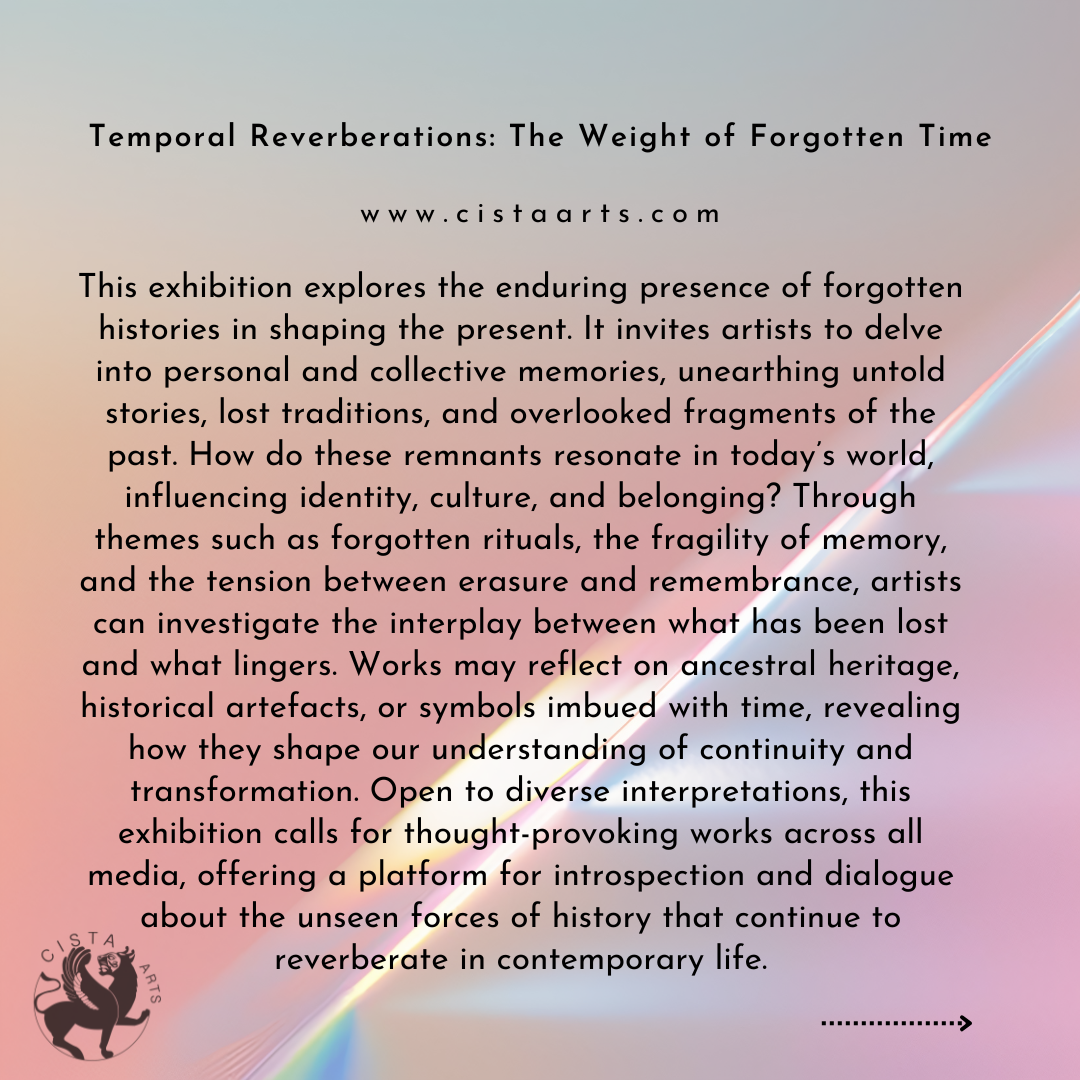 Temporal Reverberations: The Weight of Forgotten Time

www.cistaarts.com

This exhibition explores the enduring presence of forgotten histories in shaping the present. It invites artists to delve into personal and collective memories, unearthing untold stories, lost traditions, and overlooked fragments of the past. How do these remnants resonate in today's world, influencing identity, culture, and belonging? Through themes such as forgotten rituals, the fragility of memory, and the tension between erasure and remembrance, artists can investigate the interplay between what has been lost and what lingers. Works may reflect on ancestral heritage, historical artefacts, or symbols imbued with time, revealing how they shape our understanding of continuity and transformation. Open to diverse interpretations, this exhibition calls for thought-provoking works across all media, offering a platform for introspection and dialogue about the unseen forces of history that continue to reverberate in contemporary life.

CISTA ARTS